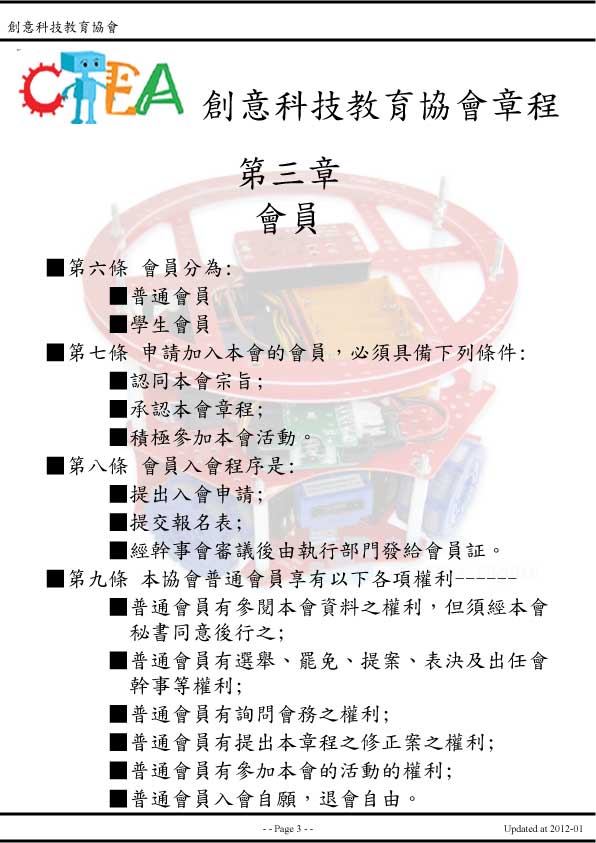 創意科技教育協會

CTEA 創意科技教育協會章程

第三章
會員

■第六條 會員分為:
■普通會員
■學生會員
■第七條 申請加入本會的會員，必須具備下列條件:
■認同本會宗旨;
■承認本會章程;
■積極參加本會活動。
■第八條 會員入會程序是:
■提出入會申請;
■提交報名表;
■經幹事會審議後由執行部門發給會員証。
■第九條 本協會普通會員享有以下各項權利------
■普通會員有參閱本會資料之權利，但須經本會秘書同意後行之;
■普通會員有選舉、罷免、提案、表決及出任會幹事等權利;
■普通會員有詢問會務之權利;
■普通會員有提出本章程之修正案之權利;
■普通會員有參加本會的活動的權利;
■普通會員入會自願，退會自由。

- - Page 3 - -

Updated at 2012-01